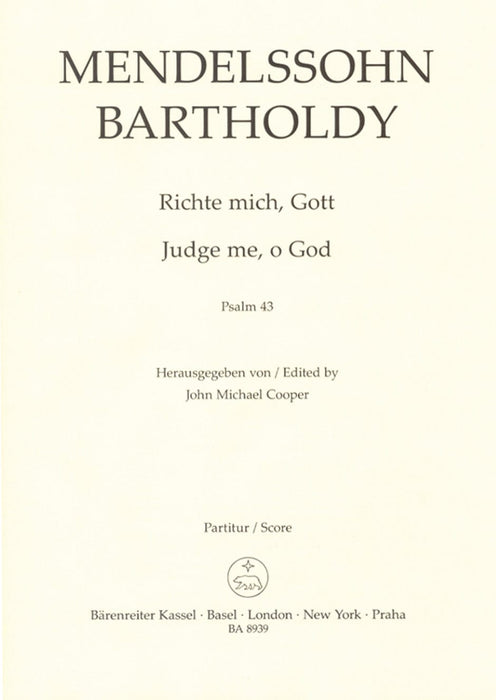 MENDELSSOHN
BARTHOLDY

Richte mich, Gott

Judge me, o God

Psalm 43

Herausgegeben von / Edited by
John Michael Cooper

Partitur / Score

Bärenreiter Kassel · Basel · London · New York · Praha
BA 8939